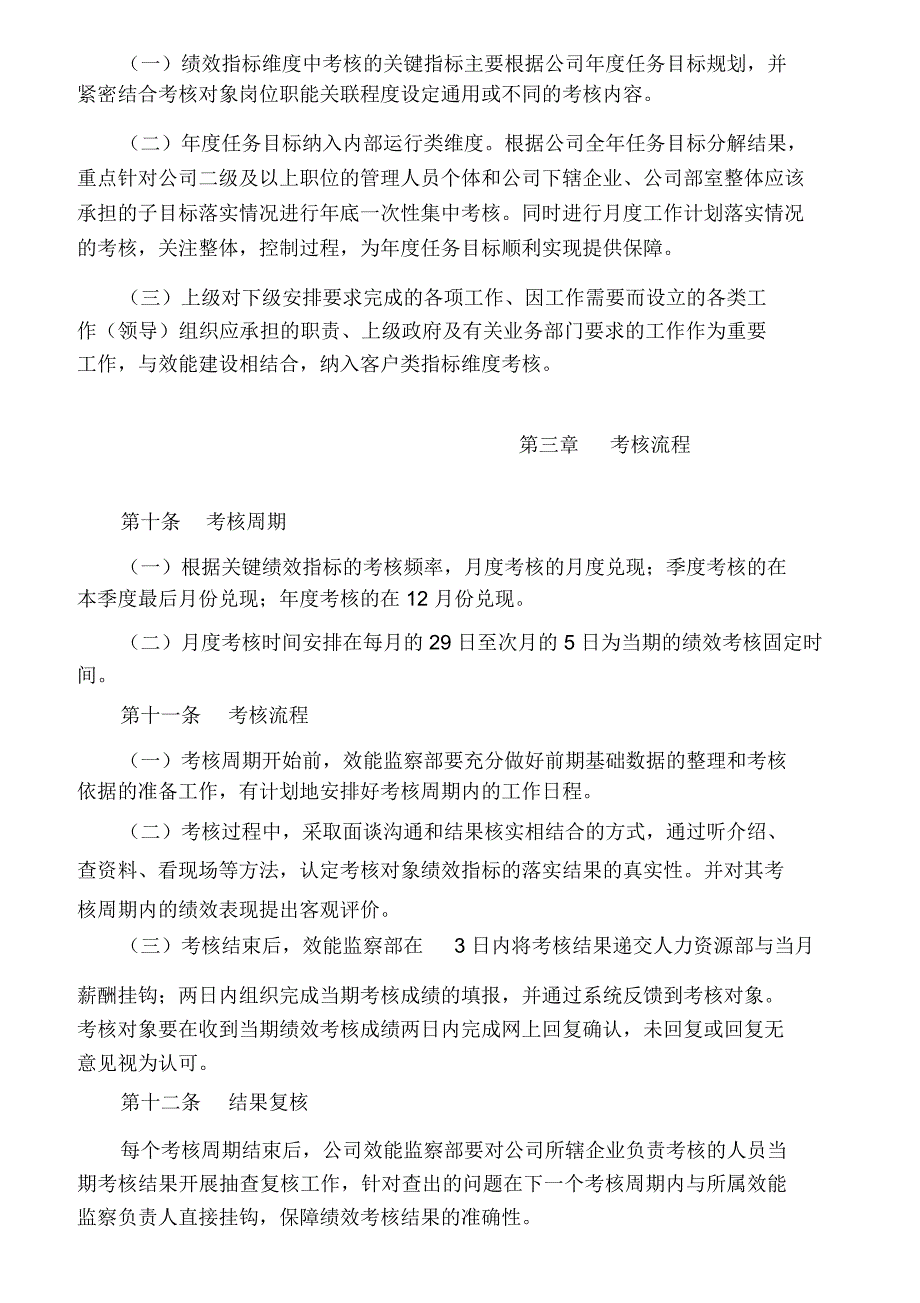 （一）绩效指标维度中考核的关键指标主要根据公司年度任务目标规划，并紧密结合考核对象岗位职能关联程度设定通用或不同的考核内容。

（二）年度任务目标纳入内部运行类维度。根据公司全年任务目标分解结果，重点针对公司二级及以上职位的管理人员个体和公司下辖企业、公司部室整体应该承担的子目标落实情况进行年底一次性集中考核。同时进行月度工作计划落实情况的考核，关注整体，控制过程，为年度任务目标顺利实现提供保障。

（三）上级对下级安排要求完成的各项工作、因工作需要而设立的各类工作（领导）组织应承担的职责、上级政府及有关业务部门要求的工作作为重要工作，与效能建设相结合，纳入客户类指标维度考核。

第三章　考核流程

第十条　考核周期

（一）根据关键绩效指标的考核频率，月度考核的月度兑现；季度考核的在本季度最后月份兑现；年度考核的在 12 月份兑现。

（二）月度考核时间安排在每月的 29 日至次月的 5 日为当期的绩效考核固定时间。

第十一条　考核流程

（一）考核周期开始前，效能监察部要充分做好前期基础数据的整理和考核依据的准备工作，有计划地安排好考核周期内的工作日程。

（二）考核过程中，采取面谈沟通和结果核实相结合的方式，通过听介绍、查资料、看现场等方法，认定考核对象绩效指标的落实结果的真实性。并对其考核周期内的绩效表现提出客观评价。

（三）考核结束后，效能监察部在　3 日内将考核结果递交人力资源部与当月薪酬挂钩；两日内组织完成当期考核成绩的填报，并通过系统反馈到考核对象。考核对象要在收到当期绩效考核成绩两日内完成网上回复确认，未回复或回复无意见视为认可。

第十二条　结果复核

每个考核周期结束后，公司效能监察部要对公司所辖企业负责考核的人员当期考核结果开展抽查复核工作，针对查出的问题在下一个考核周期内与所属效能监察负责人直接挂钩，保障绩效考核结果的准确性。